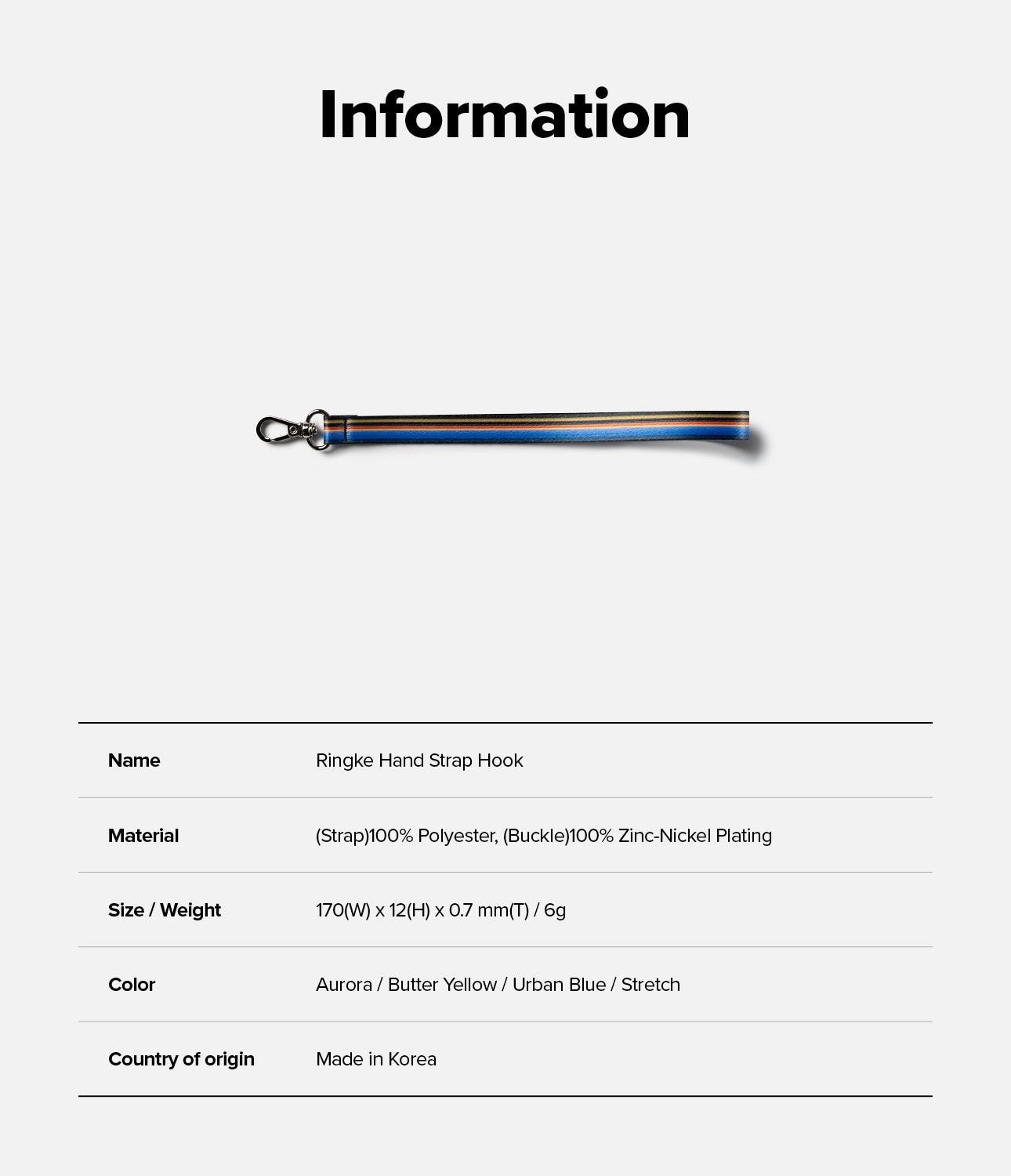 Information

| Name | Ringke Hand Strap Hook |
|---|---|
| Material | (Strap)100% Polyester, (Buckle)100% Zinc-Nickel Plating |
| Size / Weight | 170(W) x 12(H) x 0.7 mm(T) / 6g |
| Color | Aurora / Butter Yellow / Urban Blue / Stretch |
| Country of origin | Made in Korea |